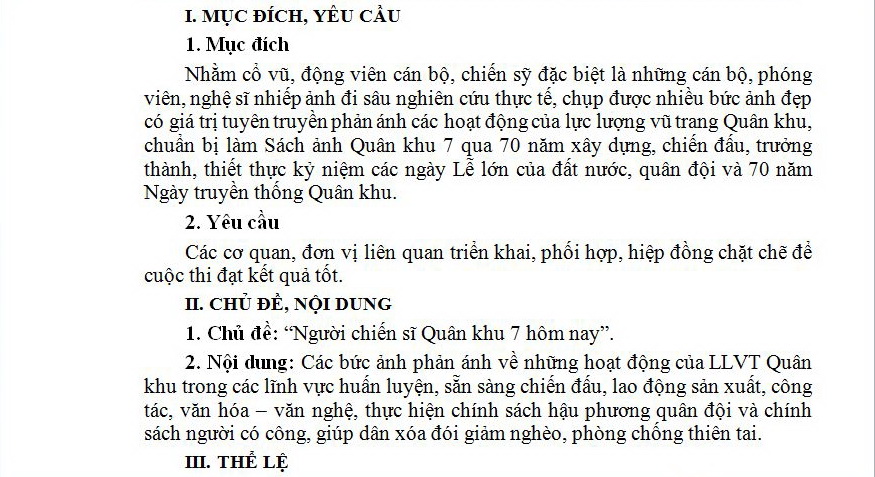 I. MỤC ĐÍCH, YÊU CẦU

1. Mục đích

Nhằm cổ vũ, động viên cán bộ, chiến sỹ đặc biệt là những cán bộ, phóng viên, nghệ sĩ nhiếp ảnh đi sâu nghiên cứu thực tế, chụp được nhiều bức ảnh đẹp có giá trị tuyên truyền phản ánh các hoạt động của lực lượng vũ trang Quân khu, chuẩn bị làm Sách ảnh Quân khu 7 qua 70 năm xây dựng, chiến đấu, trưởng thành, thiết thực kỷ niệm các ngày Lễ lớn của đất nước, quân đội và 70 năm Ngày truyền thống Quân khu.

2. Yêu cầu

Các cơ quan, đơn vị liên quan triển khai, phối hợp, hiệp đồng chặt chẽ để cuộc thi đạt kết quả tốt.

II. CHỦ ĐỀ, NỘI DUNG

1. Chủ đề: “Người chiến sĩ Quân khu 7 hôm nay”.

2. Nội dung: Các bức ảnh phản ánh về những hoạt động của LLVT Quân khu trong các lĩnh vực huấn luyện, sẵn sàng chiến đấu, lao động sản xuất, công tác, văn hóa – văn nghệ, thực hiện chính sách hậu phương quân đội và chính sách người có công, giúp dân xóa đói giảm nghèo, phòng chống thiên tai.

III. THỂ LỆ